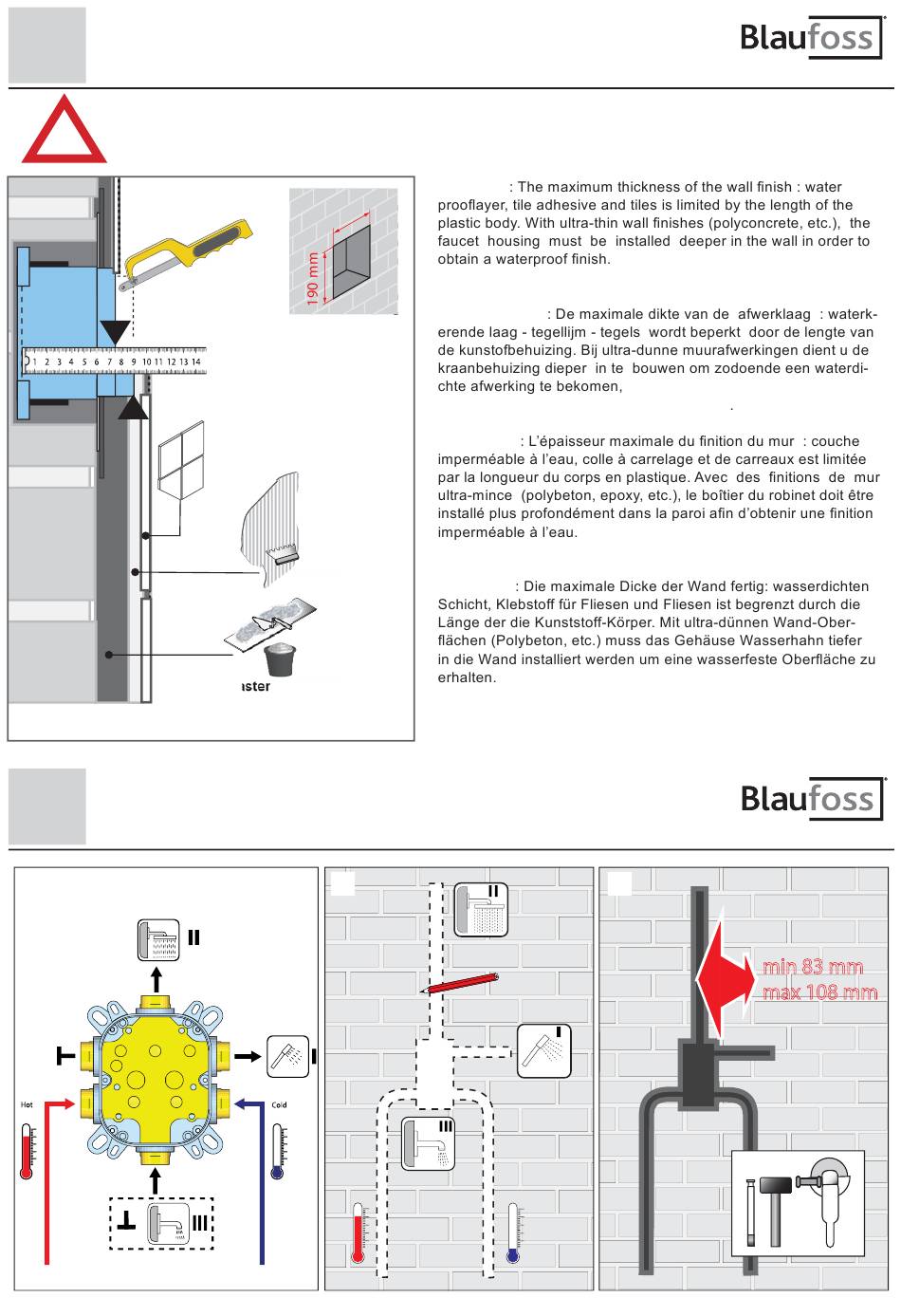 Blaufoss

190 mm

1 2 3 4 5 6 7 8 9 10 11 12 13 14

aster

: The maximum thickness of the wall finish : water prooflayer, tile adhesive and tiles is limited by the length of the plastic body. With ultra-thin wall finishes (polyconcrete, etc.), the faucet housing must be installed deeper in the wall in order to obtain a waterproof finish.

: De maximale dikte van de afwerklaag : waterkerende laag - tegellijm - tegels wordt beperkt door de lengte van de kunstofbehuizing. Bij ultra-dunne muurafwerkingen dient u de kraanbehuizing dieper in te bouwen om zodoende een waterdichte afwerking te bekomen,

.

: L'épaisseur maximale du finition du mur : couche imperméable à l'eau, colle à carrelage et de carreaux est limitée par la longueur du corps en plastique. Avec des finitions de mur ultra-mince (polybeton, epoxy, etc.), le boîtier du robinet doit être installé plus profondément dans la paroi afin d'obtenir une finition imperméable à l'eau.

: Die maximale Dicke der Wand fertig: wasserdichten Schicht, Klebstoff für Fliesen und Fliesen ist begrenzt durch die Länge der die Kunststoff-Körper. Mit ultra-dünnen Wand-Oberflächen (Polybeton, etc.) muss das Gehäuse Wasserhahn tiefer in die Wand installiert werden um eine wasserfeste Oberfläche zu erhalten.

Blaufoss

II

I

Hot

Cold

III

II

I

III

min 83 mm
max 108 mm